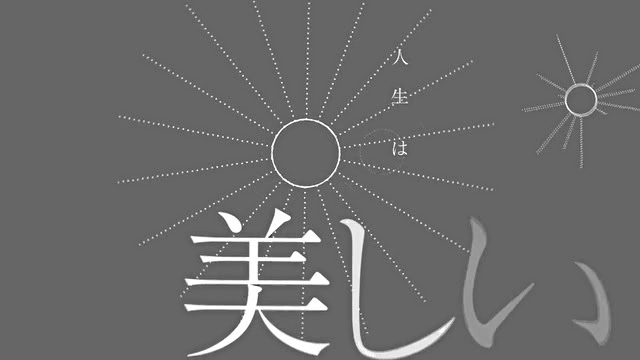 人生は

美しい